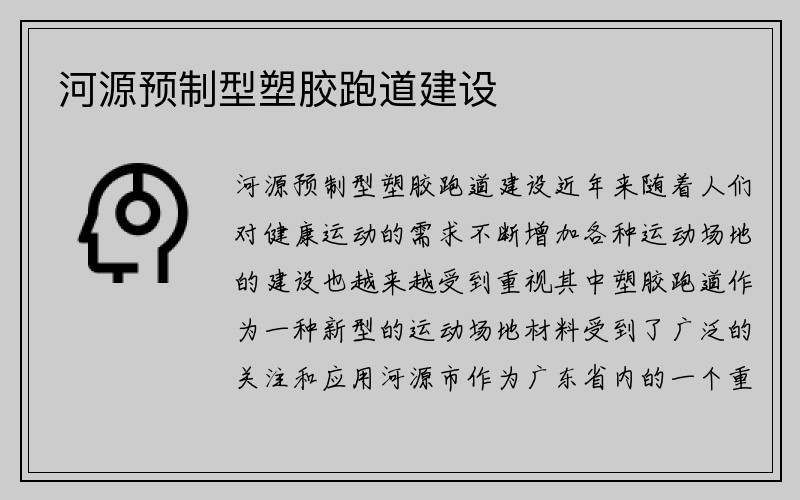 河源预制型塑胶跑道建设

河源预制型塑胶跑道建设近年来随着人们对健康运动的需求不断增加各种运动场地的建设也越来越受到重视其中塑胶跑道作为一种新型的运动场地材料受到了广泛的关注和应用河源市作为广东省内的一个重